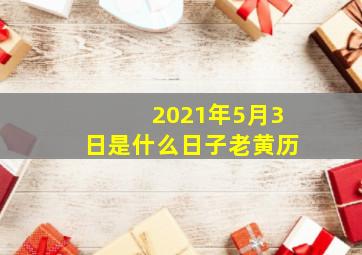 2021年5月3日是什么日子老黄历